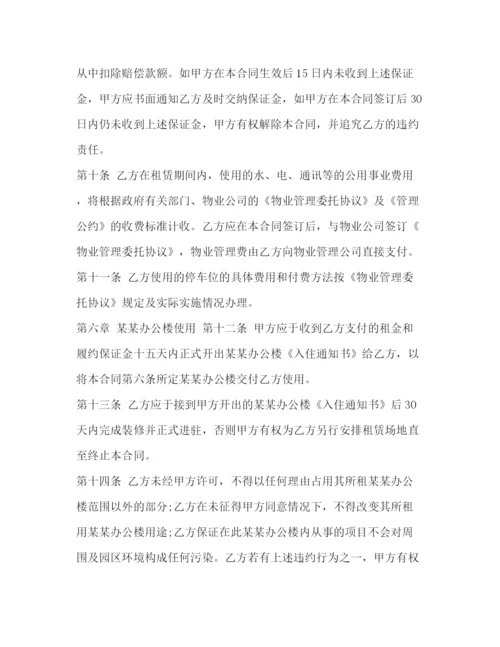 从中扣除赔偿款额。如甲方在本合同生效后15日内未收到上述保证金，甲方应书面通知乙方及时交纳保证金，如甲方在本合同签订后30日内仍未收到上述保证金，甲方有权解除本合同，并追究乙方的违约责任。

第十条 乙方在租赁期间内，使用的水、电、通讯等的公用事业费用，将根据政府有关部门、物业公司的《物业管理委托协议》及《管理公约》的收费标准计收。乙方应在本合同签订后，与物业公司签订《物业管理委托协议》，物业管理费由乙方向物业管理公司直接支付。

第十一条 乙方使用的停车位的具体费用和付费方法按《物业管理委托协议》规定及实际实施情况办理。

第六章 某某办公楼使用 第十二条 甲方应于收到乙方支付的租金和履约保证金十五天内正式开出某某办公楼《入住通知书》给乙方，以将本合同第六条所定某某办公楼交付乙方使用。

第十三条 乙方应于接到甲方开出的某某办公楼《入住通知书》后30天内完成装修并正式进驻，否则甲方有权为乙方另行安排租赁场地直至终止本合同。

第十四条 乙方未经甲方许可，不得以任何理由占用其所租某某办公楼范围以外的部分;乙方在未征得甲方同意情况下，不得改变其所租用某某办公楼用途;乙方保证在此某某办公楼内从事的项目不会对周围及园区环境构成任何污染。乙方若有上述违约行为之一，甲方有权